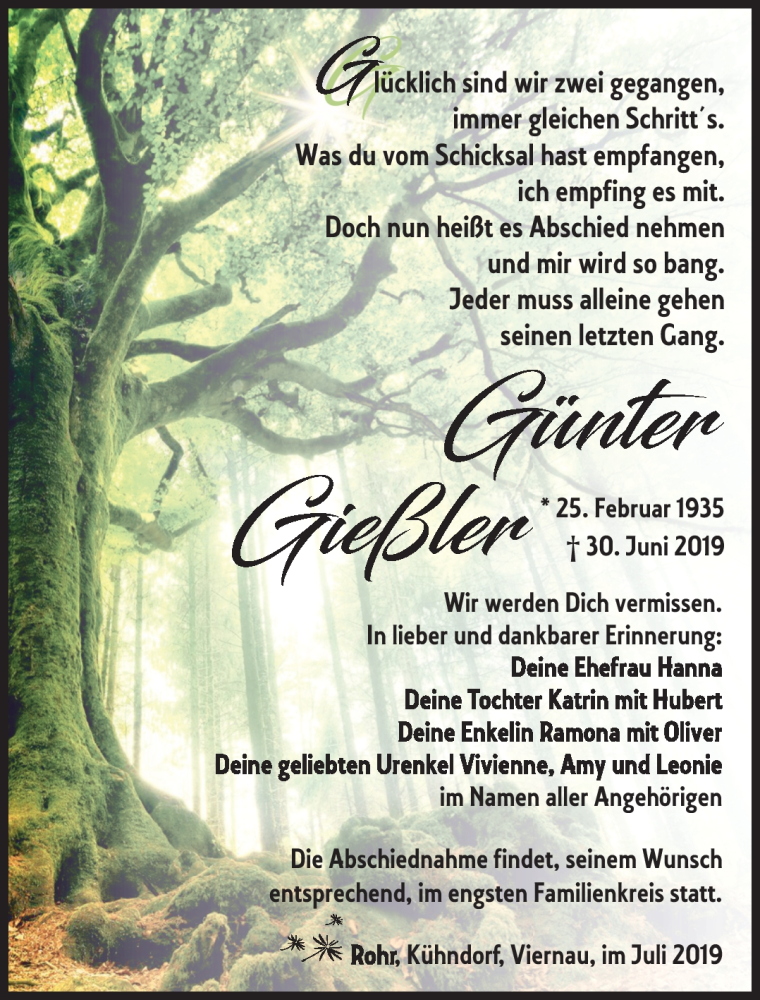 Glücklich sind wir zwei gegangen, immer gleichen Schritt´s. Was du vom Schicksal hast empfangen, ich empfing es mit. Doch nun heißt es Abschied nehmen und mir wird so bang. Jeder muss alleine gehen seinen letzten Gang.

Günter Gießler

* 25. Februar 1935
† 30. Juni 2019

Wir werden Dich vermissen.
In lieber und dankbarer Erinnerung:
Deine Ehefrau Hanna
Deine Tochter Katrin mit Hubert
Deine Enkelin Ramona mit Oliver
Deine geliebten Urenkel Vivienne, Amy und Leonie
im Namen aller Angehörigen

Die Abschiednahme findet, seinem Wunsch entsprechend, im engsten Familienkreis statt.

Rohr, Kühndorf, Viernau, im Juli 2019